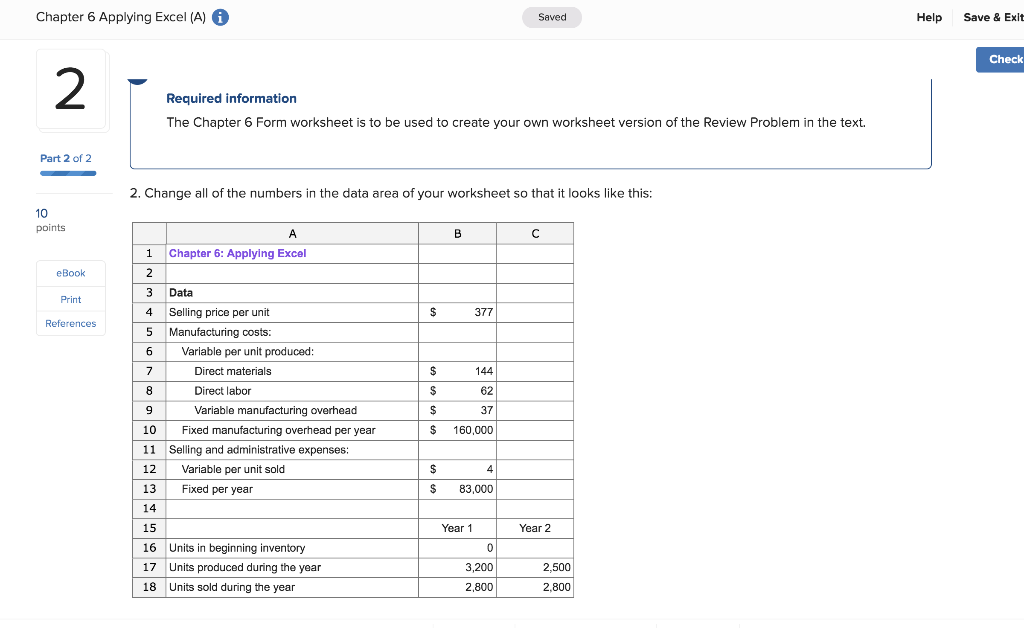 Chapter 6 Applying Excel (A)

Saved

Help Save & Exit

Check

2

Part 2 of 2

10 points

eBook

Print

References

Required information

The Chapter 6 Form worksheet is to be used to create your own worksheet version of the Review Problem in the text.

2. Change all of the numbers in the data area of your worksheet so that it looks like this:

| | A | B | C |
|---|---|---|---|
| 1 | Chapter 6: Applying Excel | | |
| 2 | | | |
| 3 | Data | | |
| 4 | Selling price per unit | $ 377 | |
| 5 | Manufacturing costs: | | |
| 6 | Variable per unit produced: | | |
| 7 | Direct materials | $ 144 | |
| 8 | Direct labor | $ 62 | |
| 9 | Variable manufacturing overhead | $ 37 | |
| 10 | Fixed manufacturing overhead per year | $ 160,000 | |
| 11 | Selling and administrative expenses: | | |
| 12 | Variable per unit sold | $ 4 | |
| 13 | Fixed per year | $ 83,000 | |
| 14 | | | |
| 15 | | Year 1 | Year 2 |
| 16 | Units in beginning inventory | 0 | |
| 17 | Units produced during the year | 3,200 | 2,500 |
| 18 | Units sold during the year | 2,800 | 2,800 |